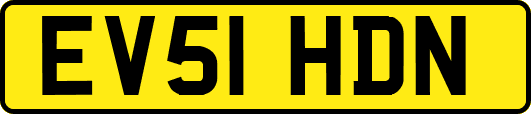 EV51 HDN